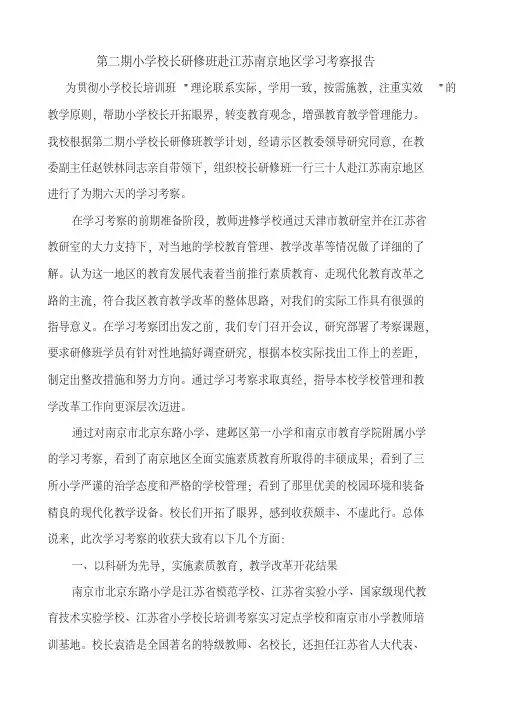 第二期小学校长研修班赴江苏南京地区学习考察报告

为贯彻小学校长培训班 "理论联系实际，学用一致，按需施教，注重实效 "的教学原则，帮助小学校长开拓眼界，转变教育观念，增强教育教学管理能力。我校根据第二期小学校长研修班教学计划，经请示区教委领导研究同意，在教委副主任赵铁林同志亲自带领下，组织校长研修班一行三十人赴江苏南京地区进行了为期六天的学习考察。

在学习考察的前期准备阶段，教师进修学校通过天津市教研室并在江苏省教研室的大力支持下，对当地的学校教育管理、教学改革等情况做了详细的了解。认为这一地区的教育发展代表着当前推行素质教育、走现代化教育改革之路的主流，符合我区教育教学改革的整体思路，对我们的实际工作具有很强的指导意义。在学习考察团出发之前，我们专门召开会议，研究部署了考察课题，要求研修班学员有针对性地搞好调查研究，根据本校实际找出工作上的差距，制定出整改措施和努力方向。通过学习考察求取真经，指导本校学校管理和教学改革工作向更深层次迈进。

通过对南京市北京东路小学、建邺区第一小学和南京市教育学院附属小学的学习考察，看到了南京地区全面实施素质教育所取得的丰硕成果；看到了三所小学严谨的治学态度和严格的学校管理；看到了那里优美的校园环境和装备精良的现代化教学设备。校长们开拓了眼界，感到收获颇丰、不虚此行。总体说来，此次学习考察的收获大致有以下几个方面：

一、以科研为先导，实施素质教育，教学改革开花结果

南京市北京东路小学是江苏省模范学校、江苏省实验小学、国家级现代教育技术实验学校、江苏省小学校长培训考察实习定点学校和南京市小学教师培训基地。校长袁浩是全国著名的特级教师、名校长，还担任江苏省人大代表、